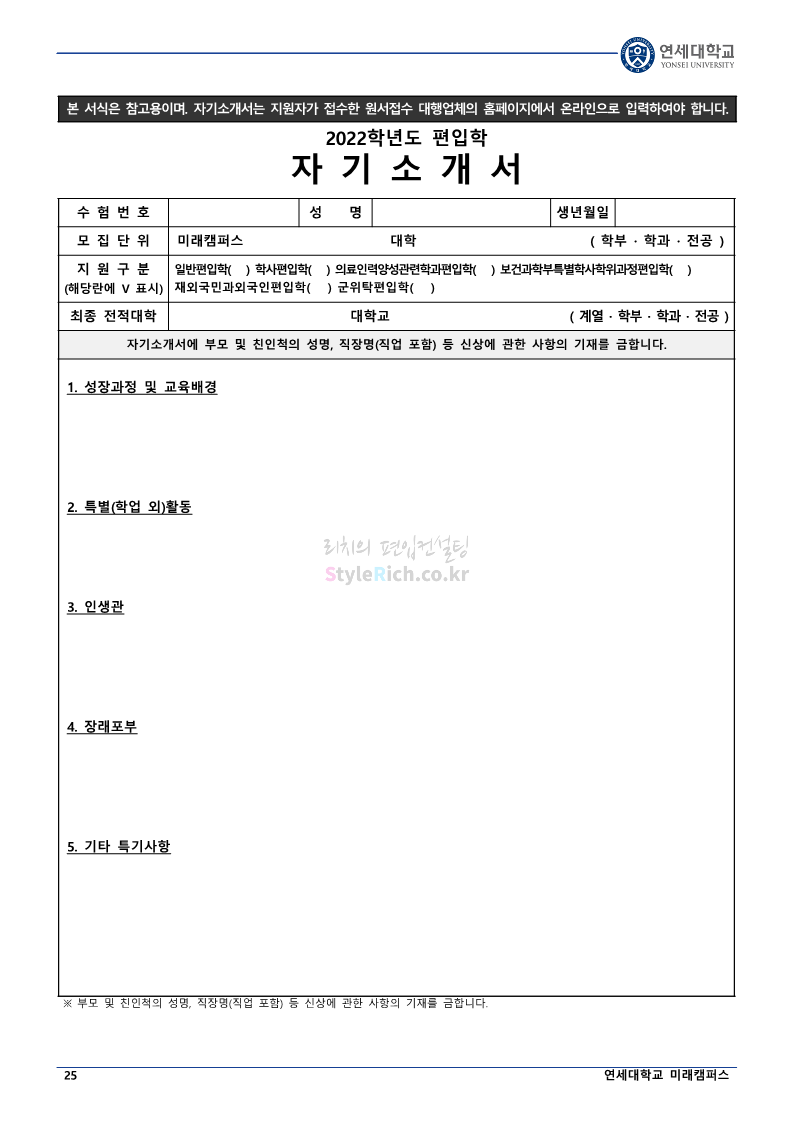 연세대학교
YONSEI UNIVERSITY

본 서식은 참고용이며. 자기소개서는 지원자가 접수한 원서접수 대행업체의 홈페이지에서 온라인으로 입력하여야 합니다.

2022학년도 편입학
자 기 소 개 서

| 수 험 번 호 | | 성 명 | | 생년월일 | |
|---|---|---|---|---|---|
| 모 집 단 위 | 미래캠퍼스 대학 ( 학부 · 학과 · 전공 ) | | | | |
| 지 원 구 분 (해당란에 V 표시) | 일반편입학( ) 학사편입학( ) 의료인력양성관련학과편입학( ) 보건과학부특별학사학위과정편입학( ) 재외국민과외국인편입학( ) 군위탁편입학( ) | | | | |
| 최종 전적대학 | 대학교 ( 계열 · 학부 · 학과 · 전공 ) | | | | |

자기소개서에 부모 및 친인척의 성명, 직장명(직업 포함) 등 신상에 관한 사항의 기재를 금합니다.

1. 성장과정 및 교육배경

2. 특별(학업 외)활동

리치의 편입컨설팅
StyleRich.co.kr

3. 인생관

4. 장래포부

5. 기타 특기사항

※ 부모 및 친인척의 성명, 직장명(직업 포함) 등 신상에 관한 사항의 기재를 금합니다.

25 연세대학교 미래캠퍼스